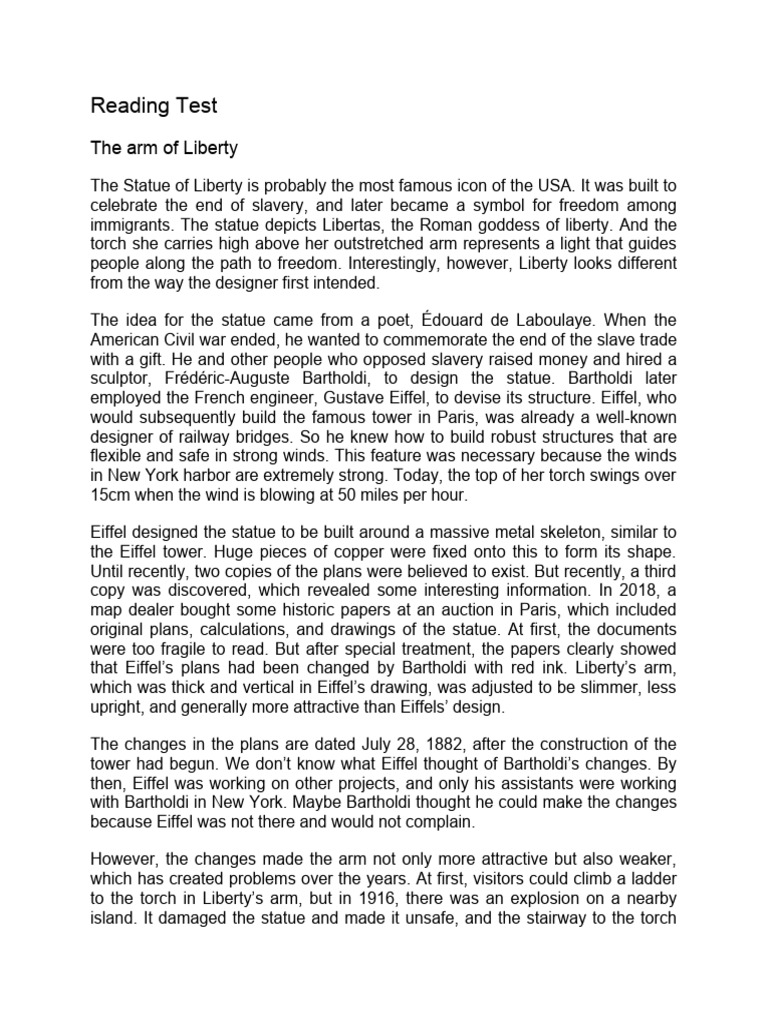 Reading Test

The arm of Liberty

The Statue of Liberty is probably the most famous icon of the USA. It was built to celebrate the end of slavery, and later became a symbol for freedom among immigrants. The statue depicts Libertas, the Roman goddess of liberty. And the torch she carries high above her outstretched arm represents a light that guides people along the path to freedom. Interestingly, however, Liberty looks different from the way the designer first intended.

The idea for the statue came from a poet, Édouard de Laboulaye. When the American Civil war ended, he wanted to commemorate the end of the slave trade with a gift. He and other people who opposed slavery raised money and hired a sculptor, Frédéric-Auguste Bartholdi, to design the statue. Bartholdi later employed the French engineer, Gustave Eiffel, to devise its structure. Eiffel, who would subsequently build the famous tower in Paris, was already a well-known designer of railway bridges. So he knew how to build robust structures that are flexible and safe in strong winds. This feature was necessary because the winds in New York harbor are extremely strong. Today, the top of her torch swings over 15cm when the wind is blowing at 50 miles per hour.

Eiffel designed the statue to be built around a massive metal skeleton, similar to the Eiffel tower. Huge pieces of copper were fixed onto this to form its shape. Until recently, two copies of the plans were believed to exist. But recently, a third copy was discovered, which revealed some interesting information. In 2018, a map dealer bought some historic papers at an auction in Paris, which included original plans, calculations, and drawings of the statue. At first, the documents were too fragile to read. But after special treatment, the papers clearly showed that Eiffel's plans had been changed by Bartholdi with red ink. Liberty's arm, which was thick and vertical in Eiffel's drawing, was adjusted to be slimmer, less upright, and generally more attractive than Eiffels' design.

The changes in the plans are dated July 28, 1882, after the construction of the tower had begun. We don't know what Eiffel thought of Bartholdi's changes. By then, Eiffel was working on other projects, and only his assistants were working with Bartholdi in New York. Maybe Bartholdi thought he could make the changes because Eiffel was not there and would not complain.

However, the changes made the arm not only more attractive but also weaker, which has created problems over the years. At first, visitors could climb a ladder to the torch in Liberty's arm, but in 1916, there was an explosion on a nearby island. It damaged the statue and made it unsafe, and the stairway to the torch